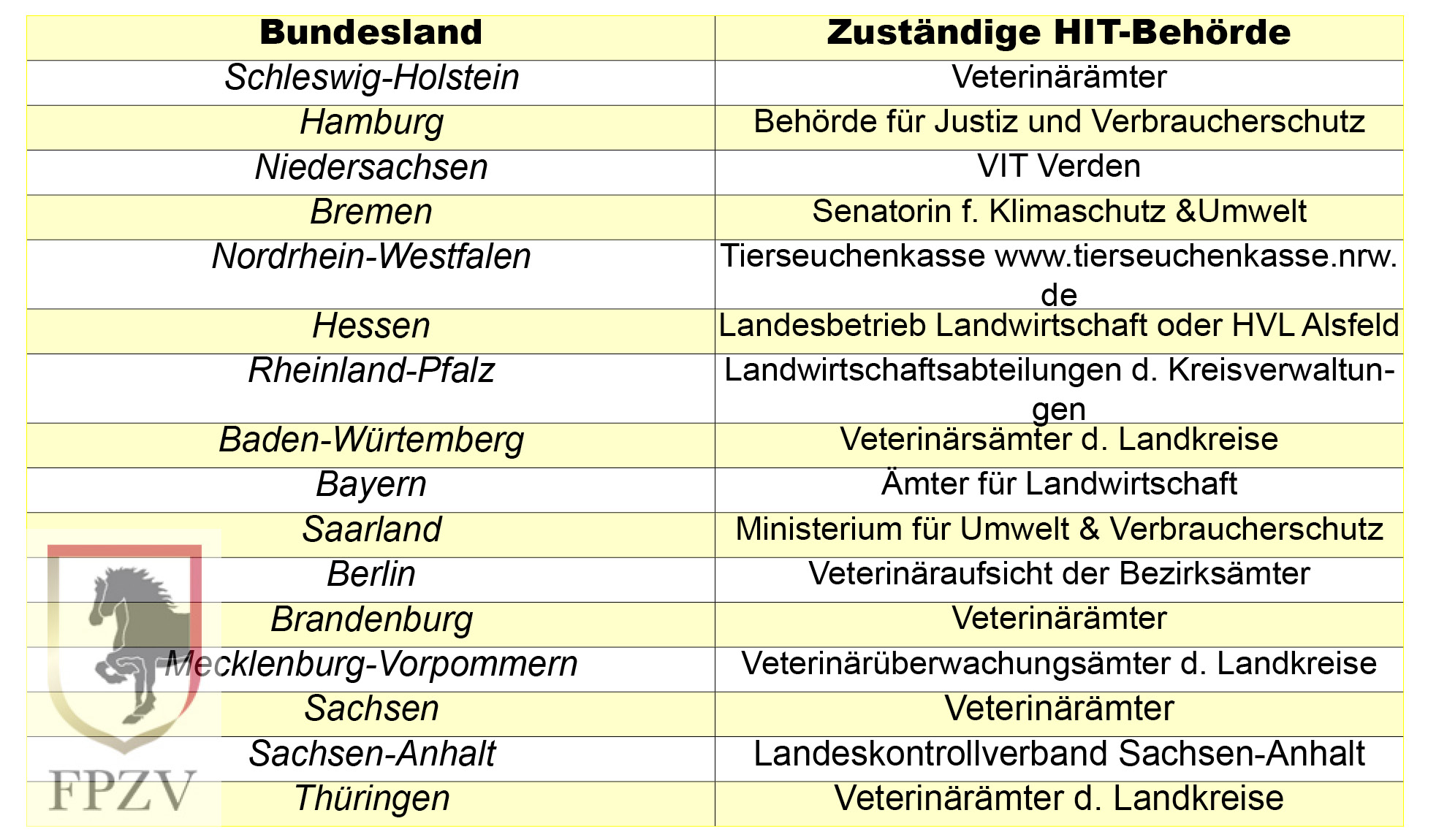 | Bundesland | Zuständige HIT-Behörde |
|---|---|
| Schleswig-Holstein | Veterinärämter |
| Hamburg | Behörde für Justiz und Verbraucherschutz |
| Niedersachsen | VIT Verden |
| Bremen | Senatorin f. Klimaschutz &Umwelt |
| Nordrhein-Westfalen | Tierseuchenkasse www.tierseuchenkasse.nrw.de |
| Hessen | Landesbetrieb Landwirtschaft oder HVL Alsfeld |
| Rheinland-Pfalz | Landwirtschaftsabteilungen d. Kreisverwaltungen |
| Baden-Würtemberg | Veterinärsämter d. Landkreise |
| Bayern | Ämter für Landwirtschaft |
| Saarland | Ministerium für Umwelt & Verbraucherschutz |
| Berlin | Veterinäraufsicht der Bezirksämter |
| Brandenburg | Veterinärämter |
| Mecklenburg-Vorpommern | Veterinärüberwachungsämter d. Landkreise |
| Sachsen | Veterinärämter |
| Sachsen-Anhalt | Landeskontrollverband Sachsen-Anhalt |
| Thüringen | Veterinärämter d. Landkreise |

FPZV